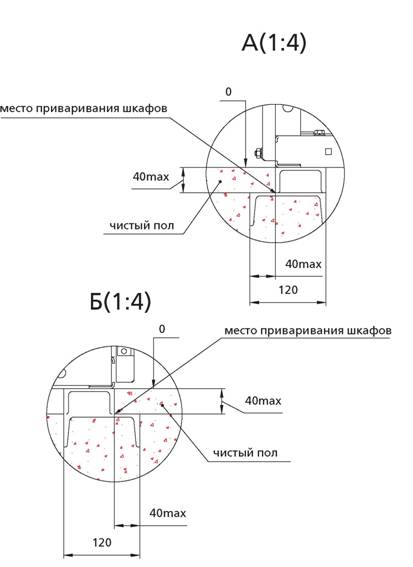 А(1:4)

0

место приваривания шкафов

40max

чистый пол

40max

120

Б(1:4)

0

место приваривания шкафов

40max

чистый пол

40max

120